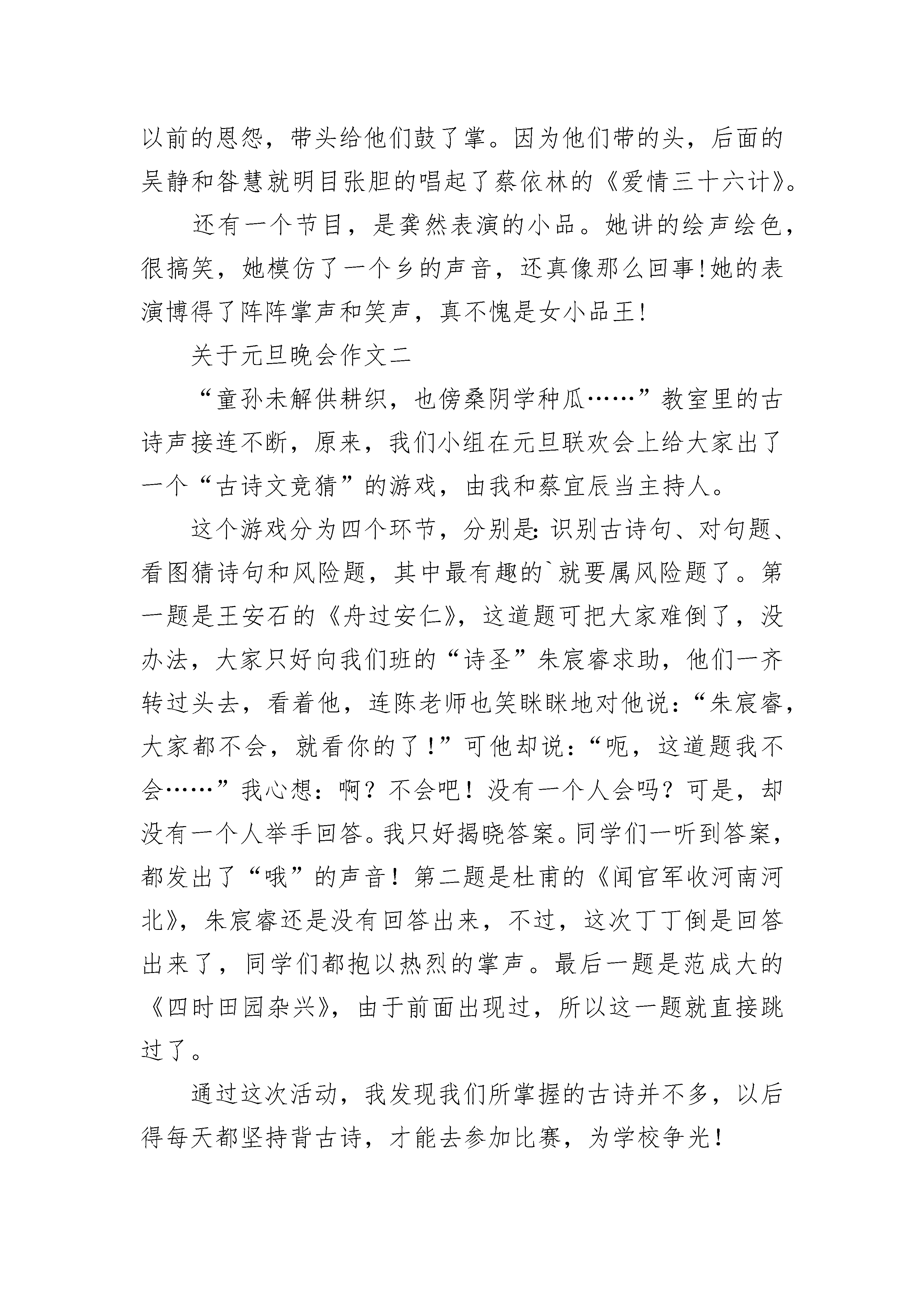 以前的恩怨，带头给他们鼓了掌。因为他们带的头，后面的吴静和昝慧就明目张胆的唱起了蔡依林的《爱情三十六计》。

还有一个节目，是龚然表演的小品。她讲的绘声绘色，很搞笑，她模仿了一个乡的声音，还真像那么回事!她的表演博得了阵阵掌声和笑声，真不愧是女小品王!

关于元旦晚会作文二

“童孙未解供耕织，也傍桑阴学种瓜……”教室里的古诗声接连不断，原来，我们小组在元旦联欢会上给大家出了一个“古诗文竞猜”的游戏，由我和蔡宜辰当主持人。

这个游戏分为四个环节，分别是:识别古诗句、对句题、看图猜诗句和风险题，其中最有趣的`就要属风险题了。第一题是王安石的《舟过安仁》，这道题可把大家难倒了，没办法，大家只好向我们班的“诗圣”朱宸睿求助，他们一齐转过头去，看着他，连陈老师也笑眯眯地对他说：“朱宸睿，大家都不会，就看你的了！”可他却说：“呃，这道题我不会……”我心想：啊？不会吧！没有一个人会吗？可是，却没有一个人举手回答。我只好揭晓答案。同学们一听到答案，都发出了“哦”的声音！第二题是杜甫的《闻官军收河南河北》，朱宸睿还是没有回答出来，不过，这次丁丁倒是回答出来了，同学们都抱以热烈的掌声。最后一题是范成大的《四时田园杂兴》，由于前面出现过，所以这一题就直接跳过了。

通过这次活动，我发现我们所掌握的古诗并不多，以后得每天都坚持背古诗，才能去参加比赛，为学校争光！